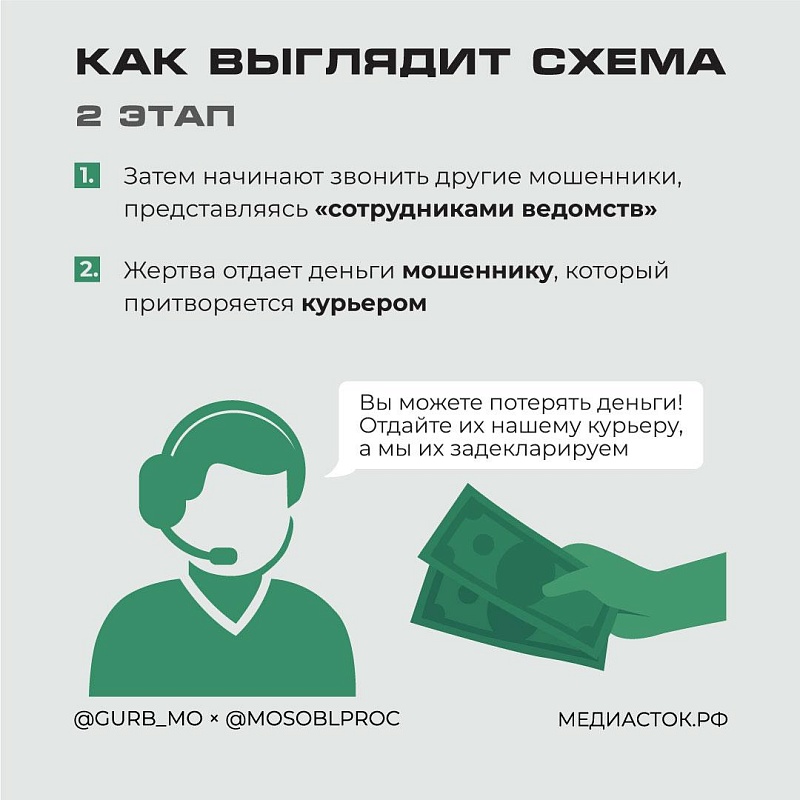 КАК ВЫГЛЯДИТ СХЕМА

2 ЭТАП

1. Затем начинают звонить другие мошенники, представляясь «сотрудниками ведомств»

2. Жертва отдает деньги мошеннику, который притворяется курьером

Вы можете потерять деньги! Отдайте их нашему курьеру, а мы их задекларируем

@GURB_MO × @MOSOBLPROC

МЕДИАСТОК.РФ